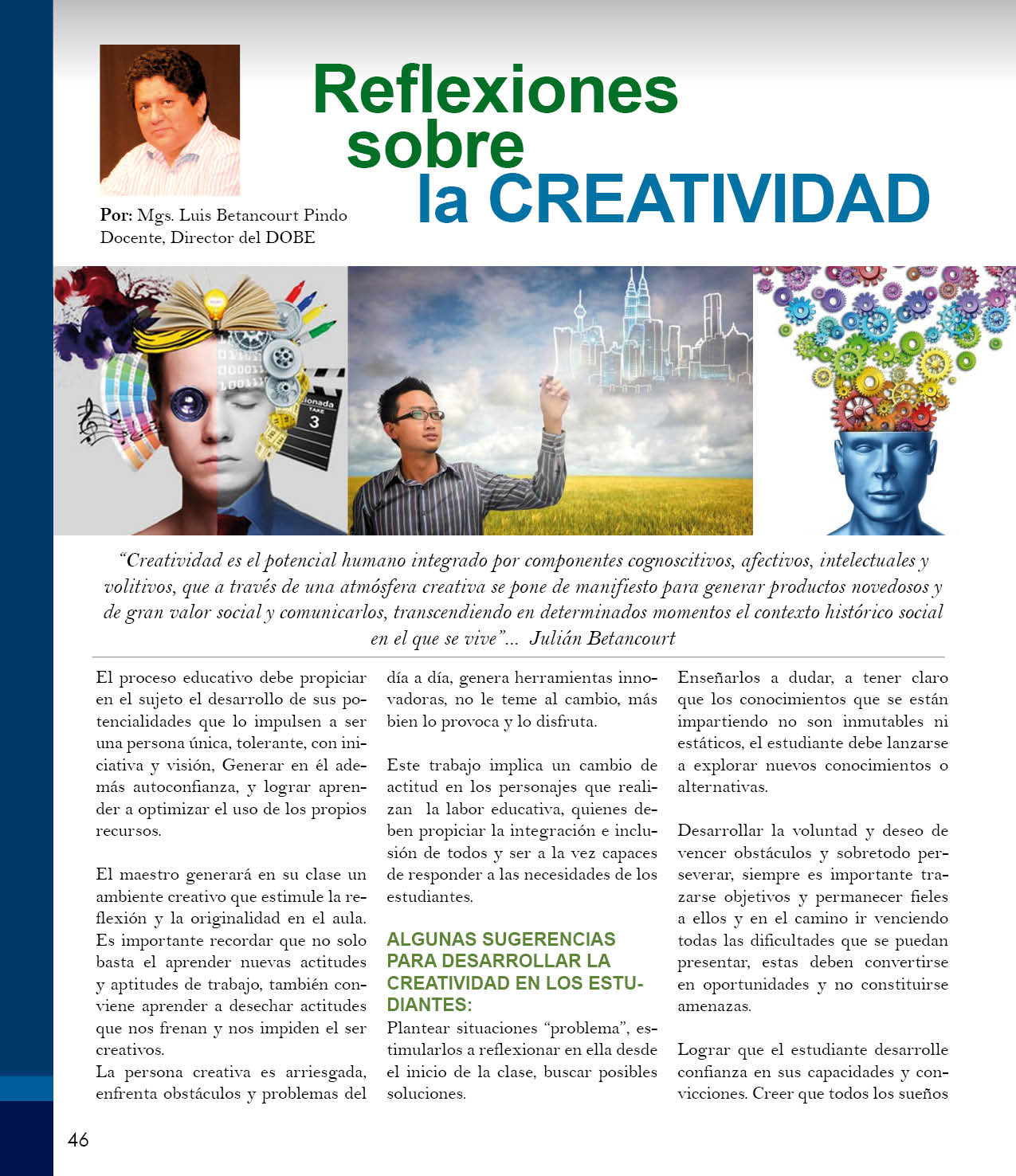 Reflexiones sobre la CREATIVIDAD

Por: Mgs. Luis Betancourt Pindo
Docente, Director del DOBE

“Creatividad es el potencial humano integrado por componentes cognoscitivos, afectivos, intelectuales y volitivos, que a través de una atmósfera creativa se pone de manifiesto para generar productos novedosos y de gran valor social y comunicarlos, transcendiendo en determinados momentos el contexto histórico social en el que se vive”... Julián Betancourt

El proceso educativo debe propiciar en el sujeto el desarrollo de sus potencialidades que lo impulsen a ser una persona única, tolerante, con iniciativa y visión, Generar en él además autoconfianza, y lograr aprender a optimizar el uso de los propios recursos.

El maestro generará en su clase un ambiente creativo que estimule la reflexión y la originalidad en el aula. Es importante recordar que no solo basta el aprender nuevas actitudes y aptitudes de trabajo, también conviene aprender a desechar actitudes que nos frenan y nos impiden el ser creativos.
La persona creativa es arriesgada, enfrenta obstáculos y problemas del día a día, genera herramientas innovadoras, no le teme al cambio, más bien lo provoca y lo disfruta.

Este trabajo implica un cambio de actitud en los personajes que realizan la labor educativa, quienes deben propiciar la integración e inclusión de todos y ser a la vez capaces de responder a las necesidades de los estudiantes.

ALGUNAS SUGERENCIAS PARA DESARROLLAR LA CREATIVIDAD EN LOS ESTUDIANTES:
Plantear situaciones “problema”, estimularlos a reflexionar en ella desde el inicio de la clase, buscar posibles soluciones.

Enseñarlos a dudar, a tener claro que los conocimientos que se están impartiendo no son inmutables ni estáticos, el estudiante debe lanzarse a explorar nuevos conocimientos o alternativas.

Desarrollar la voluntad y deseo de vencer obstáculos y sobretodo perseverar, siempre es importante trazarse objetivos y permanecer fieles a ellos y en el camino ir venciendo todas las dificultades que se puedan presentar, estas deben convertirse en oportunidades y no constituirse amenazas.

Lograr que el estudiante desarrolle confianza en sus capacidades y convicciones. Creer que todos los sueños

46